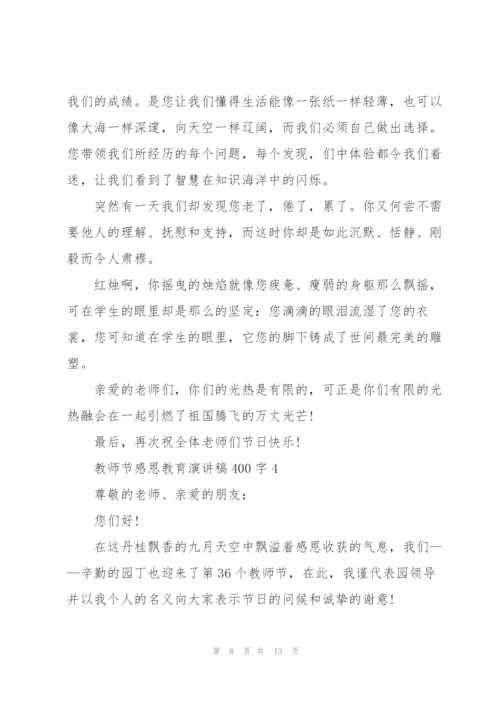 我们的成绩。是您让我们懂得生活能像一张纸一样轻薄，也可以像大海一样深邃，向天空一样辽阔，而我们必须自己做出选择。您带领我们所经历的每个问题，每个发现，们中体验都令我们着迷，让我们看到了智慧在知识海洋中的闪烁。

突然有一天我们却发现您老了，倦了，累了。你又何尝不需要他人的理解、抚慰和支持，而这时你却是如此沉默、恬静、刚毅而令人肃穆。

红烛啊，你摇曳的烛焰就像您疲惫、瘦弱的身躯那么飘摇，可在学生的眼里却是那么的坚定：您滴滴的眼泪流湿了您的衣裳，您可知道在学生的眼里，它您的脚下铸成了世间最完美的雕塑。

亲爱的老师们，你们的光热是有限的，可正是你们有限的光热融会在一起引燃了祖国腾飞的万丈光芒！

最后，再次祝全体老师们节日快乐！

教师节感恩教育演讲稿 400 字 4

尊敬的老师、亲爱的朋友：

您们好！

在这丹桂飘香的九月天空中飘溢着感恩收获的气息，我们——辛勤的园丁也迎来了第 36 个教师节，在此，我谨代表园领导并以我个人的名义向大家表示节日的问候和诚挚的谢意！

第 8 页 共 13 页